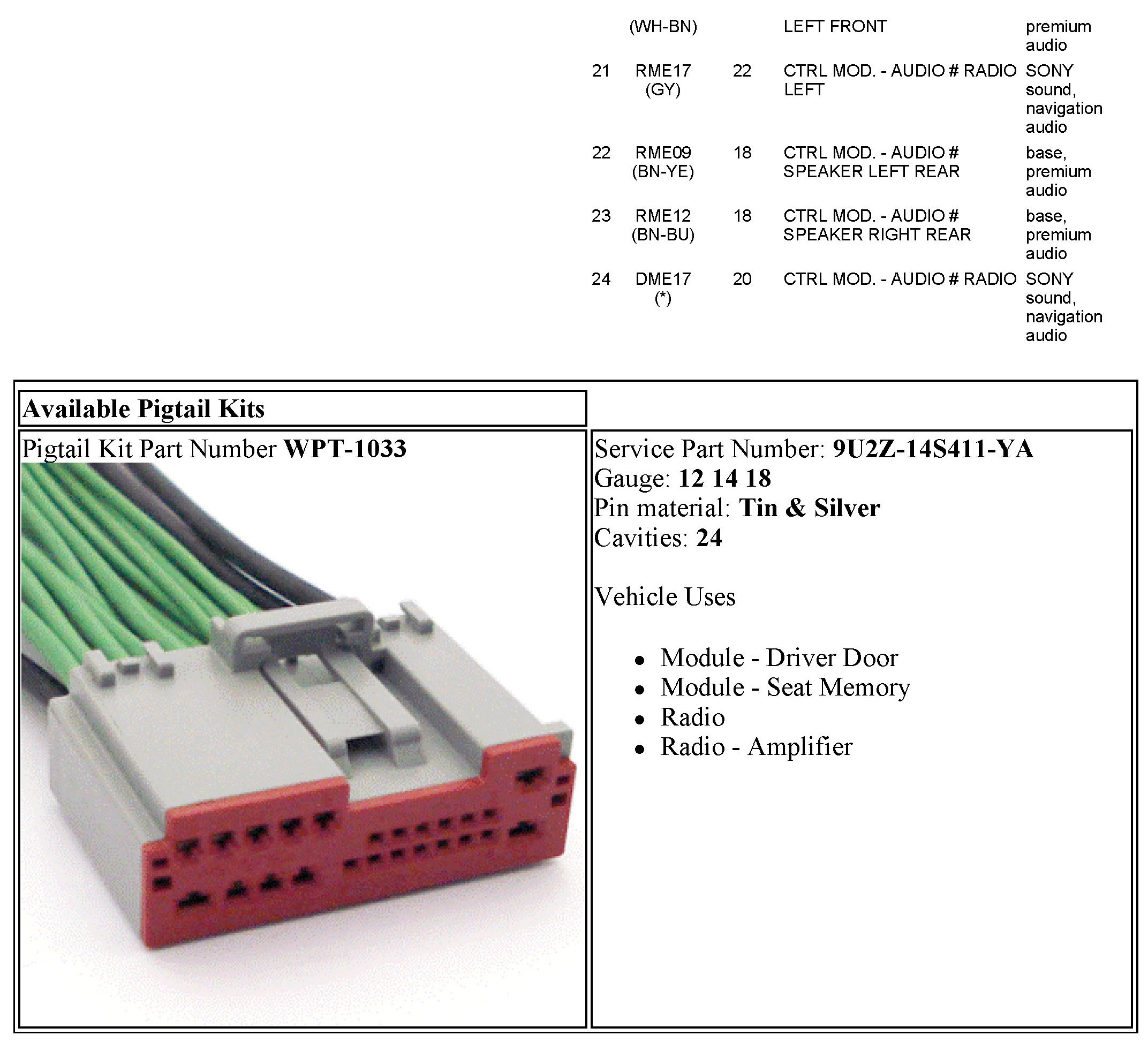 |  | (WH-BN) |  | LEFT FRONT | premium audio |
|---|---|---|---|---|
| 21 | RME17 (GY) | 22 | CTRL MOD. - AUDIO # RADIO LEFT | SONY sound, navigation audio |
| 22 | RME09 (BN-YE) | 18 | CTRL MOD. - AUDIO # SPEAKER LEFT REAR | base, premium audio |
| 23 | RME12 (BN-BU) | 18 | CTRL MOD. - AUDIO # SPEAKER RIGHT REAR | base, premium audio |
| 24 | DME17 (*) | 20 | CTRL MOD. - AUDIO # RADIO | SONY sound, navigation audio |

Available Pigtail Kits

Pigtail Kit Part Number WPT-1033

Service Part Number: 9U2Z-14S411-YA
Gauge: 12 14 18
Pin material: Tin & Silver
Cavities: 24

Vehicle Uses

• Module - Driver Door
• Module - Seat Memory
• Radio
• Radio - Amplifier